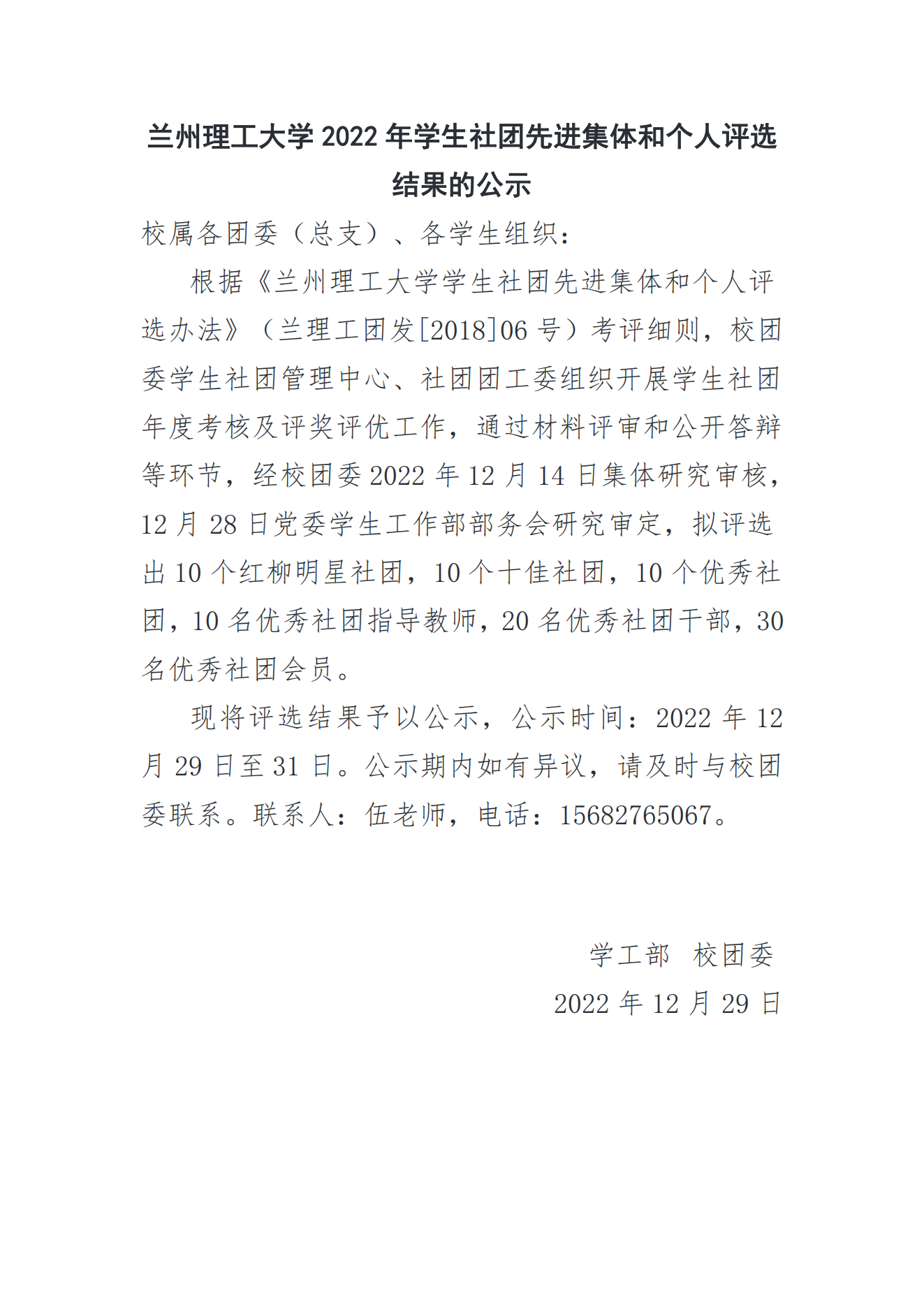 兰州理工大学 2022 年学生社团先进集体和个人评选结果的公示

校属各团委（总支）、各学生组织：

根据《兰州理工大学学生社团先进集体和个人评选办法》（兰理工团发[2018]06 号）考评细则，校团委学生社团管理中心、社团团工委组织开展学生社团年度考核及评奖评优工作，通过材料评审和公开答辩等环节，经校团委 2022 年 12 月 14 日集体研究审核，12 月 28 日党委学生工作部部务会研究审定，拟评选出 10 个红柳明星社团，10 个十佳社团，10 个优秀社团，10 名优秀社团指导教师，20 名优秀社团干部，30 名优秀社团会员。

现将评选结果予以公示，公示时间：2022 年 12 月 29 日至 31 日。公示期内如有异议，请及时与校团委联系。联系人：伍老师，电话：15682765067。

学工部　校团委

2022 年 12 月 29 日